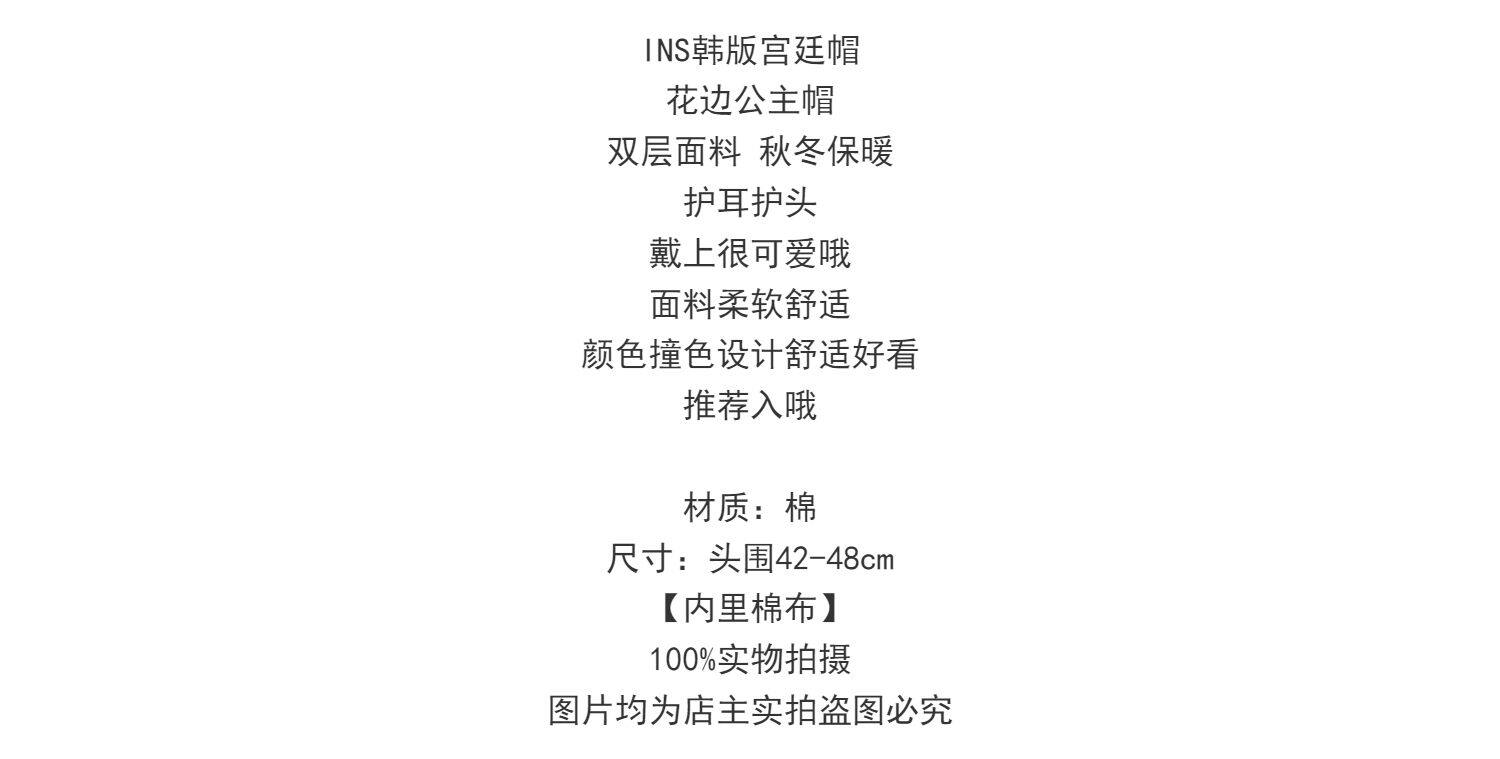 INS韩版宫廷帽
花边公主帽
双层面料 秋冬保暖
护耳护头
戴上很可爱哦
面料柔软舒适
颜色撞色设计舒适好看
推荐入哦

材质：棉
尺寸：头围42-48cm
【内里棉布】
100%实物拍摄
图片均为店主实拍盗图必究